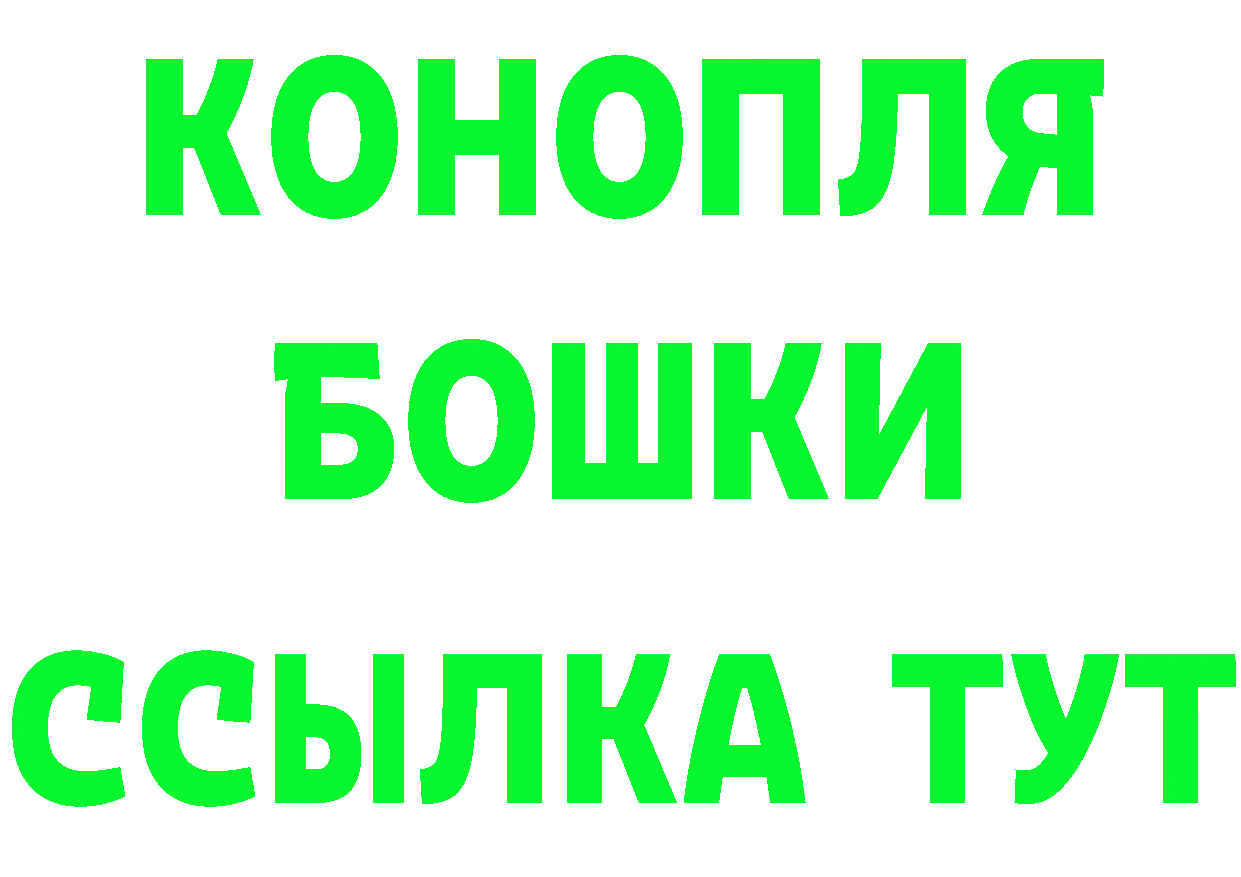 КОНОПЛЯ
БОШКИ
ССЫЛКА ТУТ